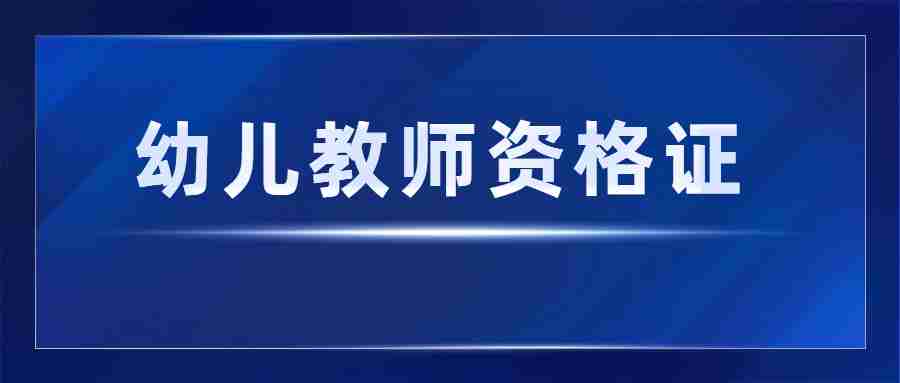 幼儿教师资格证